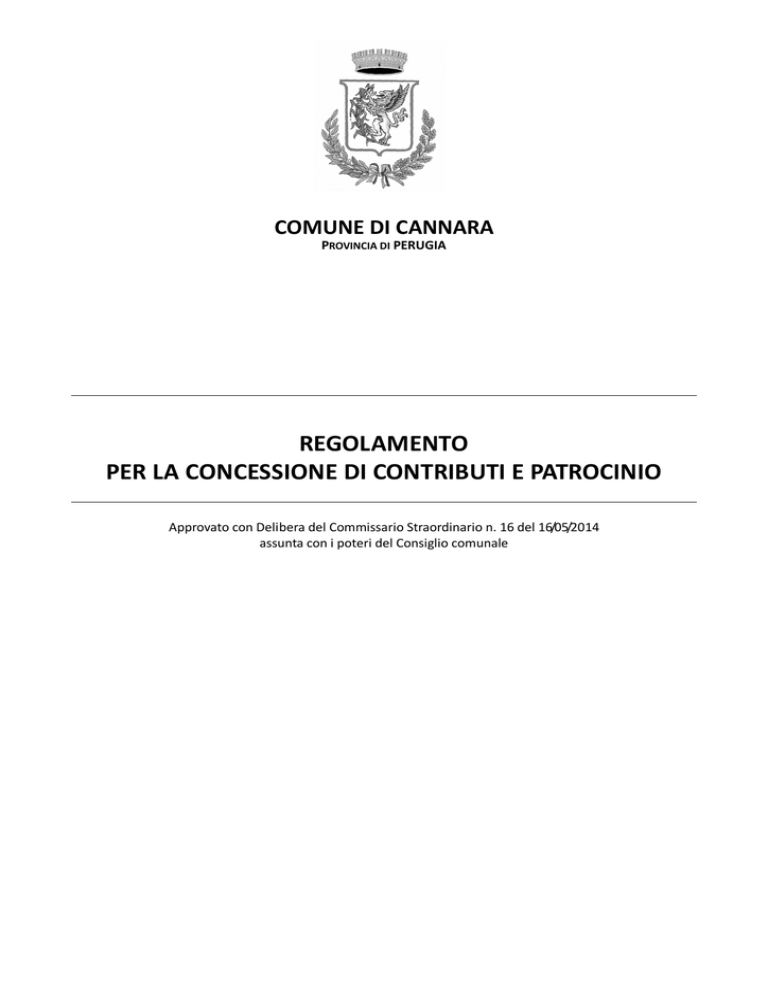 COMUNE DI CANNARA
PROVINCIA DI PERUGIA

REGOLAMENTO
PER LA CONCESSIONE DI CONTRIBUTI E PATROCINIO

Approvato con Delibera del Commissario Straordinario n. 16 del 16/05/2014
assunta con i poteri del Consiglio comunale